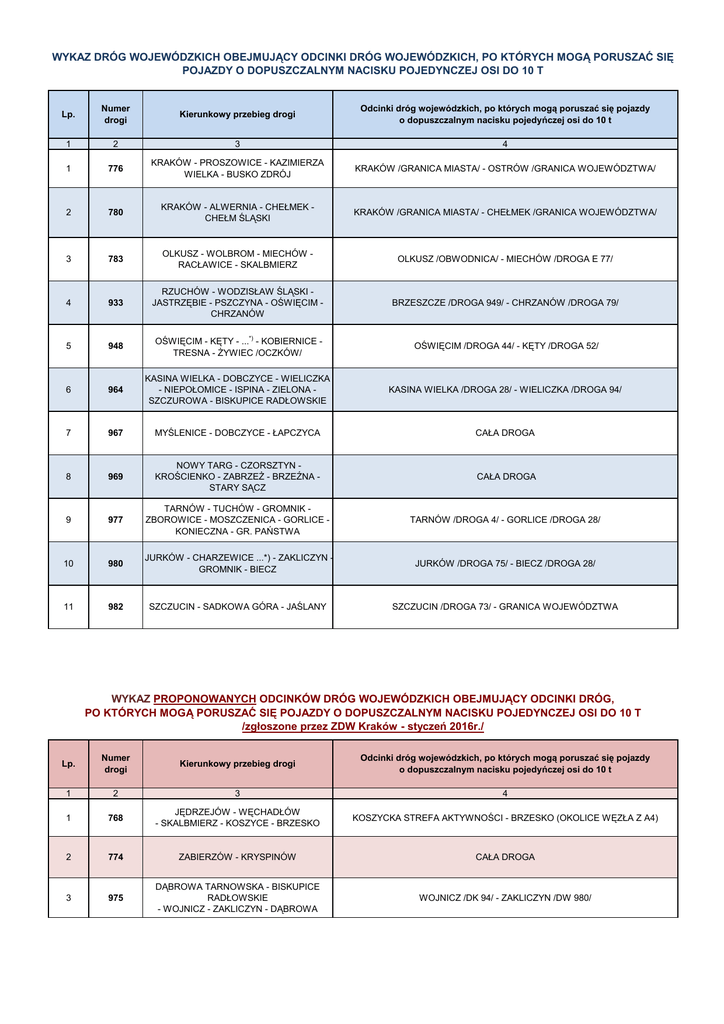 WYKAZ DRÓG WOJEWÓDZKICH OBEJMUJĄCY ODCINKI DRÓG WOJEWÓDZKICH, PO KTÓRYCH MOGĄ PORUSZAĆ SIĘ POJAZDY O DOPUSZCZALNYM NACISKU POJEDYNCZEJ OSI DO 10 T

| Lp. | Numer drogi | Kierunkowy przebieg drogi | Odcinki dróg wojewódzkich, po których mogą poruszać się pojazdy o dopuszczalnym nacisku pojedyńczej osi do 10 t |
|---|---|---|---|
| 1 | 2 | 3 | 4 |
| 1 | 776 | KRAKÓW - PROSZOWICE - KAZIMIERZA WIELKA - BUSKO ZDRÓJ | KRAKÓW /GRANICA MIASTA/ - OSTRÓW /GRANICA WOJEWÓDZTWA/ |
| 2 | 780 | KRAKÓW - ALWERNIA - CHEŁMEK - CHEŁM ŚLĄSKI | KRAKÓW /GRANICA MIASTA/ - CHEŁMEK /GRANICA WOJEWÓDZTWA/ |
| 3 | 783 | OLKUSZ - WOLBROM - MIECHÓW - RACŁAWICE - SKALBMIERZ | OLKUSZ /OBWODNICA/ - MIECHÓW /DROGA E 77/ |
| 4 | 933 | RZUCHÓW - WODZISŁAW ŚLĄSKI - JASTRZĘBIE - PSZCZYNA - OŚWIĘCIM - CHRZANÓW | BRZESZCZE /DROGA 949/ - CHRZANÓW /DROGA 79/ |
| 5 | 948 | OŚWIĘCIM - KĘTY - ...*) - KOBIERNICE - TRESNA - ŻYWIEC /OCZKÓW/ | OŚWIĘCIM /DROGA 44/ - KĘTY /DROGA 52/ |
| 6 | 964 | KASINA WIELKA - DOBCZYCE - WIELICZKA - NIEPOŁOMICE - ISPINA - ZIELONA - SZCZUROWA - BISKUPICE RADŁOWSKIE | KASINA WIELKA /DROGA 28/ - WIELICZKA /DROGA 94/ |
| 7 | 967 | MYŚLENICE - DOBCZYCE - ŁAPCZYCA | CAŁA DROGA |
| 8 | 969 | NOWY TARG - CZORSZTYN - KROŚCIENKO - ZABRZEŻ - BRZEŹNA - STARY SĄCZ | CAŁA DROGA |
| 9 | 977 | TARNÓW - TUCHÓW - GROMNIK - ZBOROWICE - MOSZCZENICA - GORLICE - KONIECZNA - GR. PAŃSTWA | TARNÓW /DROGA 4/ - GORLICE /DROGA 28/ |
| 10 | 980 | JURKÓW - CHARZEWICE ...*) - ZAKLICZYN - GROMNIK - BIECZ | JURKÓW /DROGA 75/ - BIECZ /DROGA 28/ |
| 11 | 982 | SZCZUCIN - SADKOWA GÓRA - JAŚLANY | SZCZUCIN /DROGA 73/ - GRANICA WOJEWÓDZTWA |

WYKAZ PROPONOWANYCH ODCINKÓW DRÓG WOJEWÓDZKICH OBEJMUJĄCY ODCINKI DRÓG, PO KTÓRYCH MOGĄ PORUSZAĆ SIĘ POJAZDY O DOPUSZCZALNYM NACISKU POJEDYNCZEJ OSI DO 10 T /zgłoszone przez ZDW Kraków - styczeń 2016r./

| Lp. | Numer drogi | Kierunkowy przebieg drogi | Odcinki dróg wojewódzkich, po których mogą poruszać się pojazdy o dopuszczalnym nacisku pojedyńczej osi do 10 t |
|---|---|---|---|
| 1 | 2 | 3 | 4 |
| 1 | 768 | JĘDRZEJÓW - WĘCHADŁÓW - SKALBMIERZ - KOSZYCE - BRZESKO | KOSZYCKA STREFA AKTYWNOŚCI - BRZESKO (OKOLICE WĘZŁA Z A4) |
| 2 | 774 | ZABIERZÓW - KRYSPINÓW | CAŁA DROGA |
| 3 | 975 | DĄBROWA TARNOWSKA - BISKUPICE RADŁOWSKIE - WOJNICZ - ZAKLICZYN - DĄBROWA | WOJNICZ /DK 94/ - ZAKLICZYN /DW 980/ |